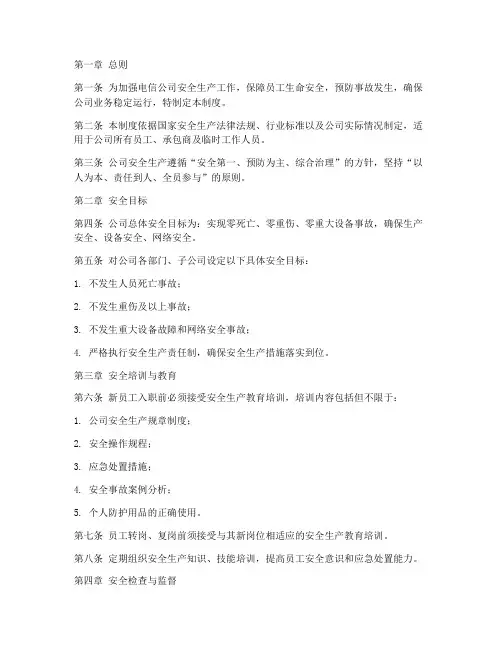 第一章 总则

第一条 为加强电信公司安全生产工作，保障员工生命安全，预防事故发生，确保公司业务稳定运行，特制定本制度。

第二条 本制度依据国家安全生产法律法规、行业标准以及公司实际情况制定，适用于公司所有员工、承包商及临时工作人员。

第三条 公司安全生产遵循“安全第一、预防为主、综合治理”的方针，坚持“以人为本、责任到人、全员参与”的原则。

第二章 安全目标

第四条 公司总体安全目标为：实现零死亡、零重伤、零重大设备事故，确保生产安全、设备安全、网络安全。

第五条 对公司各部门、子公司设定以下具体安全目标：

1. 不发生人员死亡事故；

2. 不发生重伤及以上事故；

3. 不发生重大设备故障和网络安全事故；

4. 严格执行安全生产责任制，确保安全生产措施落实到位。

第三章 安全培训与教育

第六条 新员工入职前必须接受安全生产教育培训，培训内容包括但不限于：

1. 公司安全生产规章制度；

2. 安全操作规程；

3. 应急处置措施；

4. 安全事故案例分析；

5. 个人防护用品的正确使用。

第七条 员工转岗、复岗前须接受与其新岗位相适应的安全生产教育培训。

第八条 定期组织安全生产知识、技能培训，提高员工安全意识和应急处置能力。

第四章 安全检查与监督